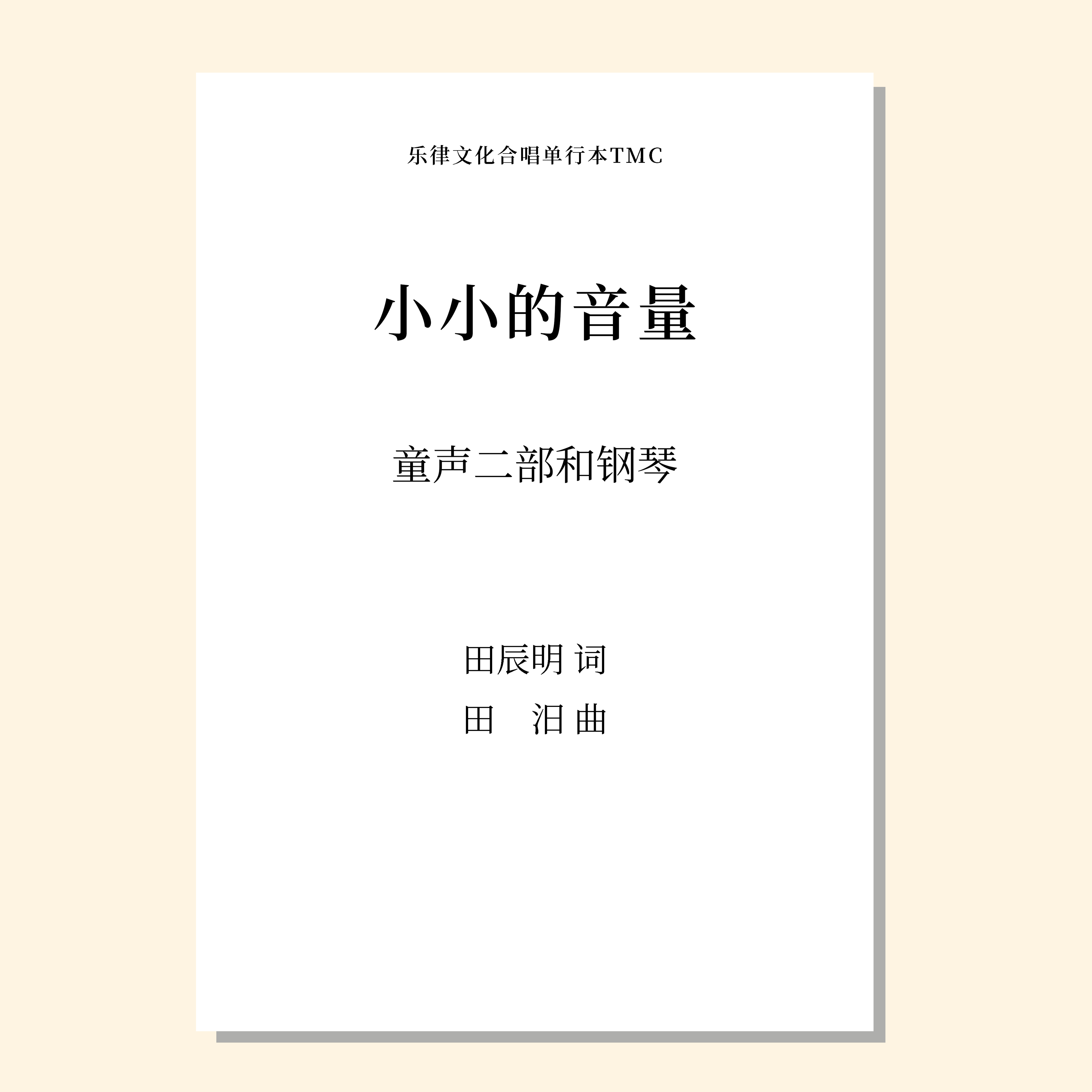 乐律文化合唱单行本TMC

小小的音量

童声二部和钢琴

田辰明 词
田　汨 曲